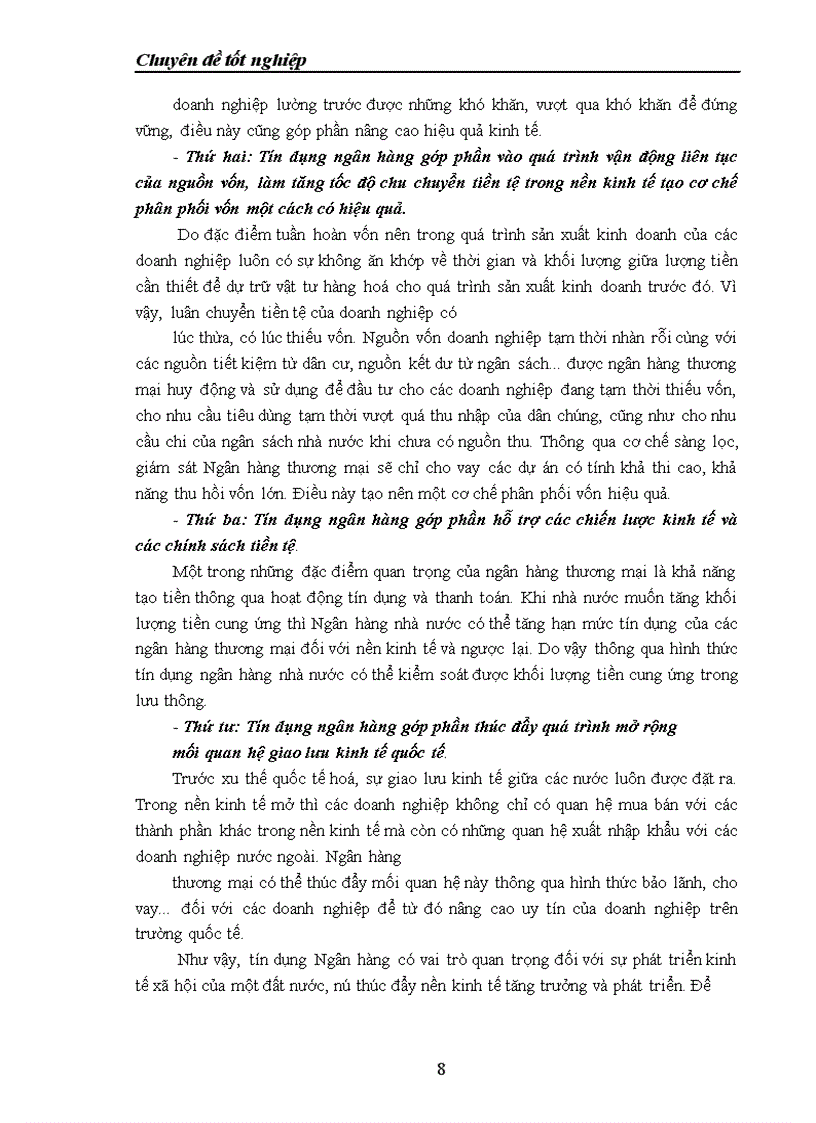 Chuyên đề tốt nghiệp

doanh nghiệp lường trước được những khó khăn, vượt qua khó khăn để đứng vững, điều này cũng góp phần nâng cao hiệu quả kinh tế.

- Thứ hai: Tín dụng ngân hàng góp phần vào quá trình vận động liên tục của nguồn vốn, làm tăng tốc độ chu chuyển tiền tệ trong nền kinh tế tạo cơ chế phân phối vốn một cách có hiệu quả.

Do đặc điểm tuần hoàn vốn nên trong quá trình sản xuất kinh doanh của các doanh nghiệp luôn có sự không ăn khớp về thời gian và khối lượng giữa lượng tiền cần thiết để dự trữ vật tư hàng hoá cho quá trình sản xuất kinh doanh trước đó. Vì vậy, luân chuyển tiền tệ của doanh nghiệp có

lúc thừa, có lúc thiếu vốn. Nguồn vốn doanh nghiệp tạm thời nhàn rỗi cùng với các nguồn tiết kiệm từ dân cư, nguồn kết dư từ ngân sách... được ngân hàng thương mại huy động và sử dụng để đầu tư cho các doanh nghiệp đang tạm thời thiếu vốn, cho nhu cầu tiêu dùng tạm thời vượt quá thu nhập của dân chúng, cũng như cho nhu cầu chi của ngân sách nhà nước khi chưa có nguồn thu. Thông qua cơ chế sàng lọc, giám sát Ngân hàng thương mại sẽ chỉ cho vay các dự án có tính khả thi cao, khả năng thu hồi vốn lớn. Điều này tạo nên một cơ chế phân phối vốn hiệu quả.

- Thứ ba: Tín dụng ngân hàng góp phần hỗ trợ các chiến lược kinh tế và các chính sách tiền tệ.

Một trong những đặc điểm quan trọng của ngân hàng thương mại là khả năng tạo tiền thông qua hoạt động tín dụng và thanh toán. Khi nhà nước muốn tăng khối lượng tiền cung ứng thì Ngân hàng nhà nước có thể tăng hạn mức tín dụng của các ngân hàng thương mại đối với nền kinh tế và ngược lại. Do vậy thông qua hình thức tín dụng ngân hàng nhà nước có thể kiểm soát được khối lượng tiền cung ứng trong lưu thông.

- Thứ tư: Tín dụng ngân hàng góp phần thúc đẩy quá trình mở rộng mối quan hệ giao lưu kinh tế quốc tế.

Trước xu thế quốc tế hoá, sự giao lưu kinh tế giữa các nước luôn được đặt ra. Trong nền kinh tế mở thì các doanh nghiệp không chỉ có quan hệ mua bán với các thành phần khác trong nền kinh tế mà còn có những quan hệ xuất nhập khẩu với các doanh nghiệp nước ngoài. Ngân hàng

thương mại có thể thúc đẩy mối quan hệ này thông qua hình thức bảo lãnh, cho vay... đối với các doanh nghiệp để từ đó nâng cao uy tín của doanh nghiệp trên trường quốc tế.

Như vậy, tín dụng Ngân hàng có vai trò quan trọng đối với sự phát triển kinh tế xã hội của một đất nước, nú thúc đẩy nền kinh tế tăng trưởng và phát triển. Để

8